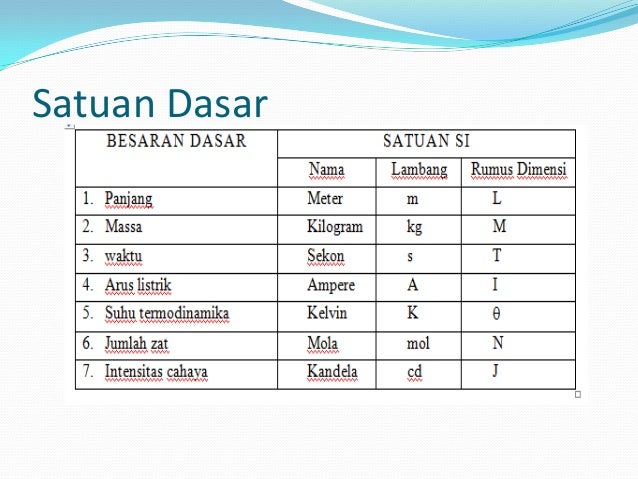 Satuan Dasar

| BESARAN DASAR | SATUAN SI | | |
|---|---|---|---|
| | Nama | Lambang | Rumus Dimensi |
| 1. Panjang | Meter | m | L |
| 2. Massa | Kilogram | kg | M |
| 3. waktu | Sekon | s | T |
| 4. Arus listrik | Ampere | A | I |
| 5. Suhu termodinamika | Kelvin | K | θ |
| 6. Jumlah zat | Mola | mol | N |
| 7. Intensitas cahaya | Kandela | cd | J |